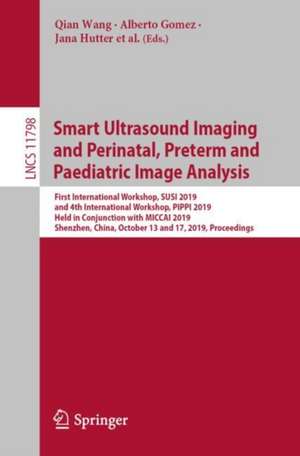 Qian Wang · Alberto Gomez ·
Jana Hutter et al. (Eds.)

LNCS 11798

Smart Ultrasound Imaging and Perinatal, Preterm and Paediatric Image Analysis

First International Workshop, SUSI 2019
and 4th International Workshop, PIPPI 2019
Held in Conjunction with MICCAI 2019
Shenzhen, China, October 13 and 17, 2019, Proceedings

Springer